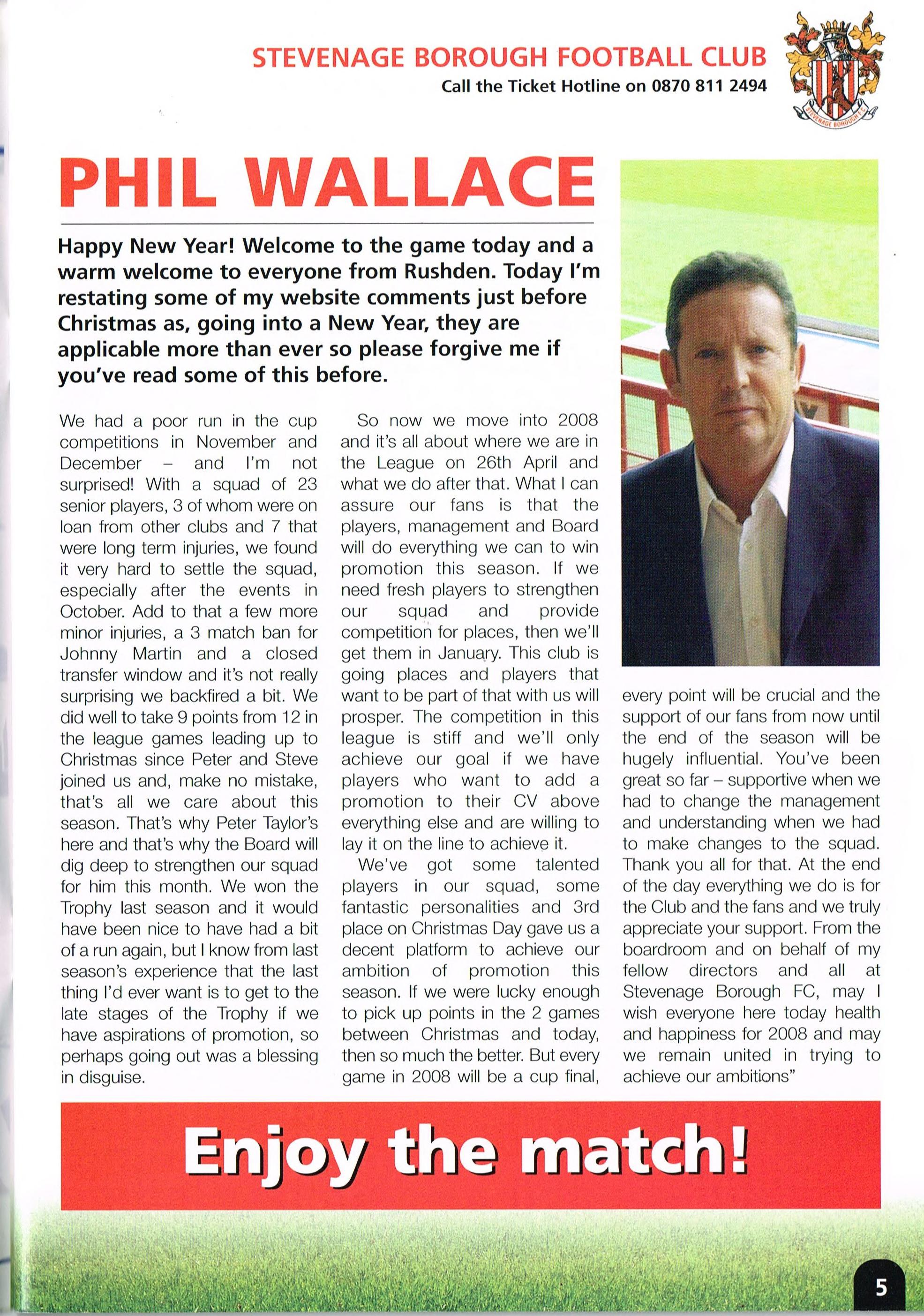 STEVENAGE BOROUGH FOOTBALL CLUB
Call the Ticket Hotline on 0870 811 2494

STEVENAGE BOROUGH F.C.

PHIL WALLACE

Happy New Year! Welcome to the game today and a warm welcome to everyone from Rushden. Today I'm restating some of my website comments just before Christmas as, going into a New Year, they are applicable more than ever so please forgive me if you've read some of this before.

We had a poor run in the cup competitions in November and December – and I'm not surprised! With a squad of 23 senior players, 3 of whom were on loan from other clubs and 7 that were long term injuries, we found it very hard to settle the squad, especially after the events in October. Add to that a few more minor injuries, a 3 match ban for Johnny Martin and a closed transfer window and it's not really surprising we backfired a bit. We did well to take 9 points from 12 in the league games leading up to Christmas since Peter and Steve joined us and, make no mistake, that's all we care about this season. That's why Peter Taylor's here and that's why the Board will dig deep to strengthen our squad for him this month. We won the Trophy last season and it would have been nice to have had a bit of a run again, but I know from last season's experience that the last thing I'd ever want is to get to the late stages of the Trophy if we have aspirations of promotion, so perhaps going out was a blessing in disguise.

So now we move into 2008 and it's all about where we are in the League on 26th April and what we do after that. What I can assure our fans is that the players, management and Board will do everything we can to win promotion this season. If we need fresh players to strengthen our squad and provide competition for places, then we'll get them in January. This club is going places and players that want to be part of that with us will prosper. The competition in this league is stiff and we'll only achieve our goal if we have players who want to add a promotion to their CV above everything else and are willing to lay it on the line to achieve it.

We've got some talented players in our squad, some fantastic personalities and 3rd place on Christmas Day gave us a decent platform to achieve our ambition of promotion this season. If we were lucky enough to pick up points in the 2 games between Christmas and today, then so much the better. But every game in 2008 will be a cup final, every point will be crucial and the support of our fans from now until the end of the season will be hugely influential. You've been great so far – supportive when we had to change the management and understanding when we had to make changes to the squad. Thank you all for that. At the end of the day everything we do is for the Club and the fans and we truly appreciate your support. From the boardroom and on behalf of my fellow directors and all at Stevenage Borough FC, may I wish everyone here today health and happiness for 2008 and may we remain united in trying to achieve our ambitions"

Enjoy the match!

5